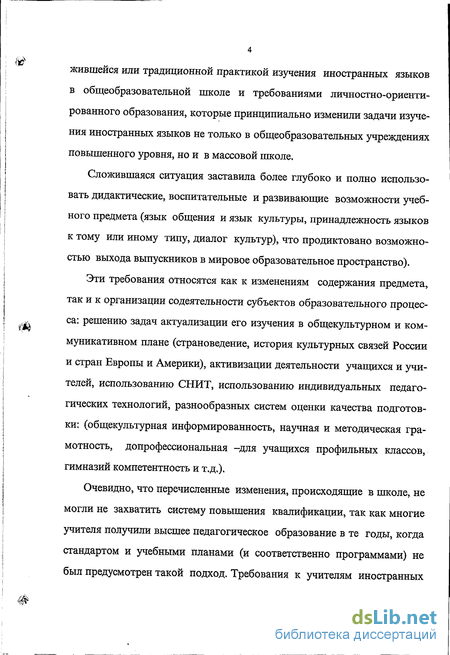 4

жившейся или традиционной практикой изучения иностранных языков в общеобразовательной школе и требованиями личностно-ориентированного образования, которые принципиально изменили задачи изучения иностранных языков не только в общеобразовательных учреждениях повышенного уровня, но и в массовой школе.

Сложившаяся ситуация заставила более глубоко и полно использовать дидактические, воспитательные и развивающие возможности учебного предмета (язык общения и язык культуры, принадлежность языков к тому или иному типу, диалог культур), что продиктовано возможностью выхода выпускников в мировое образовательное пространство).

Эти требования относятся как к изменениям содержания предмета, так и к организации содеятельности субъектов образовательного процесса: решению задач актуализации его изучения в общекультурном и коммуникативном плане (страноведение, история культурных связей России и стран Европы и Америки), активизации деятельности учащихся и учителей, использованию СНИТ, использованию индивидуальных педагогических технологий, разнообразных систем оценки качества подготовки: (общекультурная информированность, научная и методическая грамотность, допрофессиональная –для учащихся профильных классов, гимназий компетентность и т.д.).

Очевидно, что перечисленные изменения, происходящие в школе, не могли не захватить систему повышения квалификации, так как многие учителя получили высшее педагогическое образование в те годы, когда стандартом и учебными планами (и соответственно программами) не был предусмотрен такой подход. Требования к учителям иностранных

dsLib.net
библиотека диссертаций